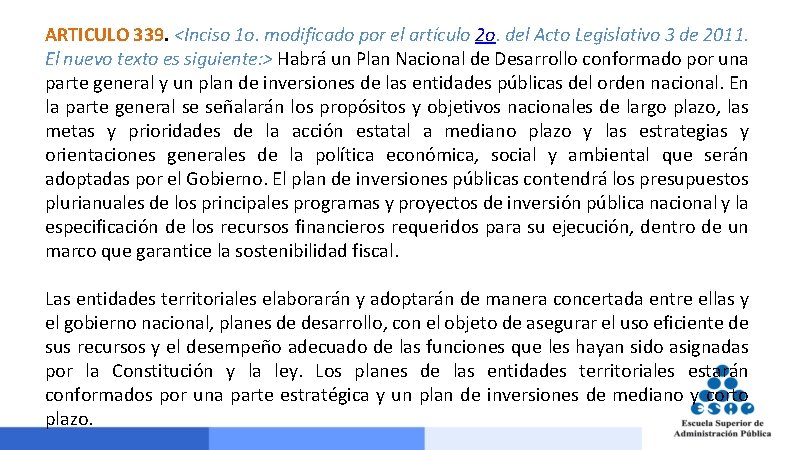 ARTICULO 339. <Inciso 1o. modificado por el artículo 2o. del Acto Legislativo 3 de 2011. El nuevo texto es siguiente:> Habrá un Plan Nacional de Desarrollo conformado por una parte general y un plan de inversiones de las entidades públicas del orden nacional. En la parte general se señalarán los propósitos y objetivos nacionales de largo plazo, las metas y prioridades de la acción estatal a mediano plazo y las estrategias y orientaciones generales de la política económica, social y ambiental que serán adoptadas por el Gobierno. El plan de inversiones públicas contendrá los presupuestos plurianuales de los principales programas y proyectos de inversión pública nacional y la especificación de los recursos financieros requeridos para su ejecución, dentro de un marco que garantice la sostenibilidad fiscal.

Las entidades territoriales elaborarán y adoptarán de manera concertada entre ellas y el gobierno nacional, planes de desarrollo, con el objeto de asegurar el uso eficiente de sus recursos y el desempeño adecuado de las funciones que les hayan sido asignadas por la Constitución y la ley. Los planes de las entidades territoriales estarán conformados por una parte estratégica y un plan de inversiones de mediano y corto plazo.

ESAP
Escuela Superior de
Administración Pública